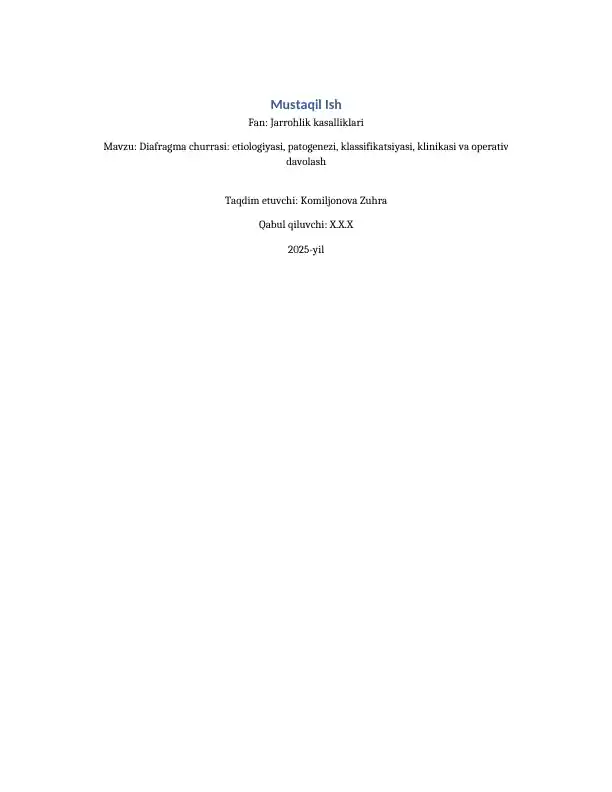 Mustaqil Ish

Fan: Jarrohlik kasalliklari

Mavzu: Diafragma churrasi: etiologiyasi, patogenezi, klassifikatsiyasi, klinikasi va operativ davolash

Taqdim etuvchi: Komiljonova Zuhra

Qabul qiluvchi: X.X.X

2025-yil